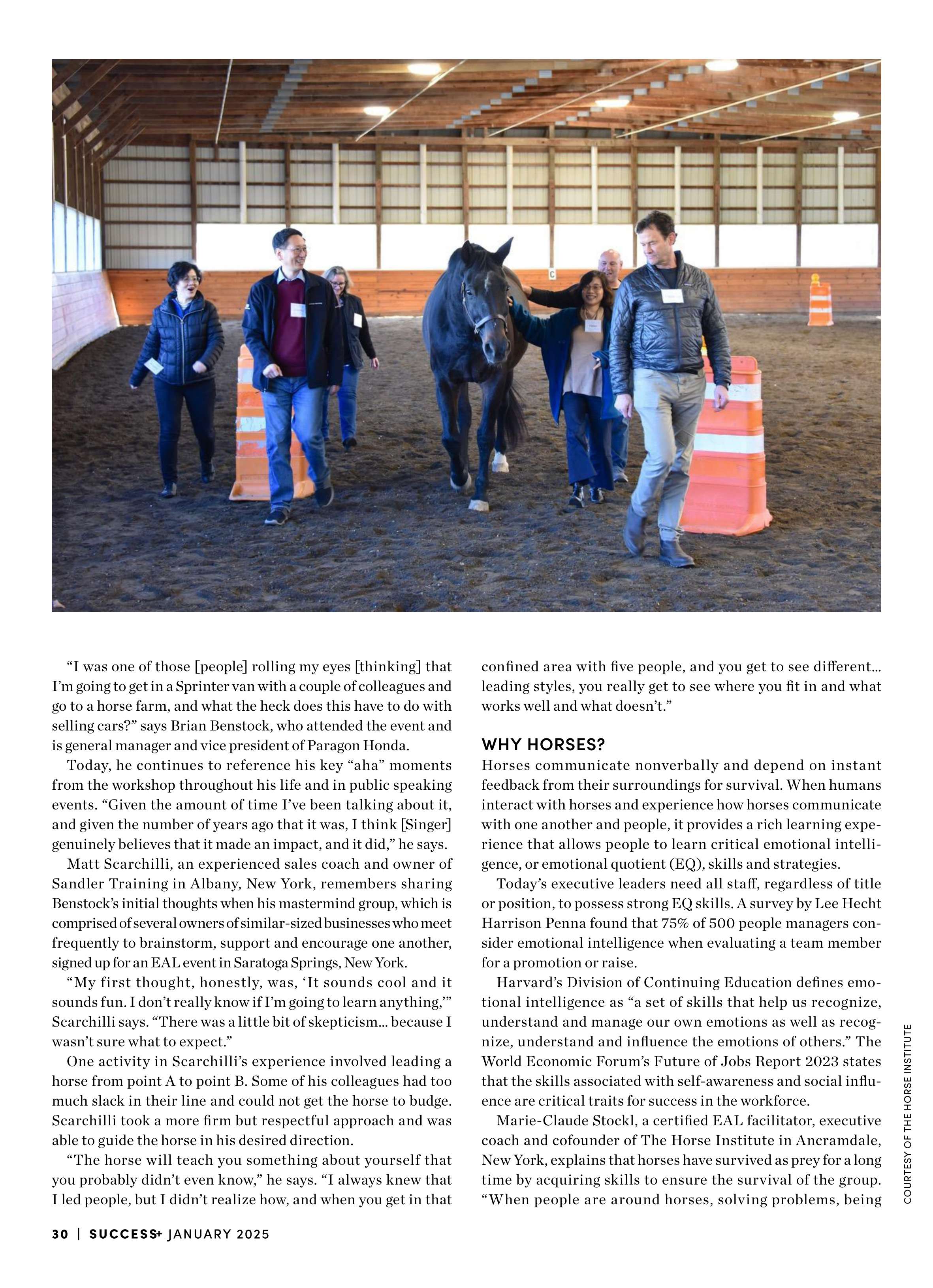 "I was one of those [people] rolling my eyes [thinking] that I'm going to get in a Sprinter van with a couple of colleagues and go to a horse farm, and what the heck does this have to do with selling cars?" says Brian Benstock, who attended the event and is general manager and vice president of Paragon Honda.

Today, he continues to reference his key "aha" moments from the workshop throughout his life and in public speaking events. "Given the amount of time I've been talking about it, and given the number of years ago that it was, I think [Singer] genuinely believes that it made an impact, and it did," he says.

Matt Scarchilli, an experienced sales coach and owner of Sandler Training in Albany, New York, remembers sharing Benstock's initial thoughts when his mastermind group, which is comprised of several owners of similar-sized businesses who meet frequently to brainstorm, support and encourage one another, signed up for an EAL event in Saratoga Springs, New York.

"My first thought, honestly, was, 'It sounds cool and it sounds fun. I don't really know if I'm going to learn anything,'" Scarchilli says. "There was a little bit of skepticism... because I wasn't sure what to expect."

One activity in Scarchilli's experience involved leading a horse from point A to point B. Some of his colleagues had too much slack in their line and could not get the horse to budge. Scarchilli took a more firm but respectful approach and was able to guide the horse in his desired direction.

"The horse will teach you something about yourself that you probably didn't even know," he says. "I always knew that I led people, but I didn't realize how, and when you get in that confined area with five people, and you get to see different... leading styles, you really get to see where you fit in and what works well and what doesn't."

WHY HORSES?

Horses communicate nonverbally and depend on instant feedback from their surroundings for survival. When humans interact with horses and experience how horses communicate with one another and people, it provides a rich learning experience that allows people to learn critical emotional intelligence, or emotional quotient (EQ), skills and strategies.

Today's executive leaders need all staff, regardless of title or position, to possess strong EQ skills. A survey by Lee Hecht Harrison Penna found that 75% of 500 people managers consider emotional intelligence when evaluating a team member for a promotion or raise.

Harvard's Division of Continuing Education defines emotional intelligence as "a set of skills that help us recognize, understand and manage our own emotions as well as recognize, understand and influence the emotions of others." The World Economic Forum's Future of Jobs Report 2023 states that the skills associated with self-awareness and social influence are critical traits for success in the workforce.

Marie-Claude Stockl, a certified EAL facilitator, executive coach and cofounder of The Horse Institute in Ancramdale, New York, explains that horses have survived as prey for a long time by acquiring skills to ensure the survival of the group. "When people are around horses, solving problems, being

COURTESY OF THE HORSE INSTITUTE

30 | SUCCESS+ JANUARY 2025